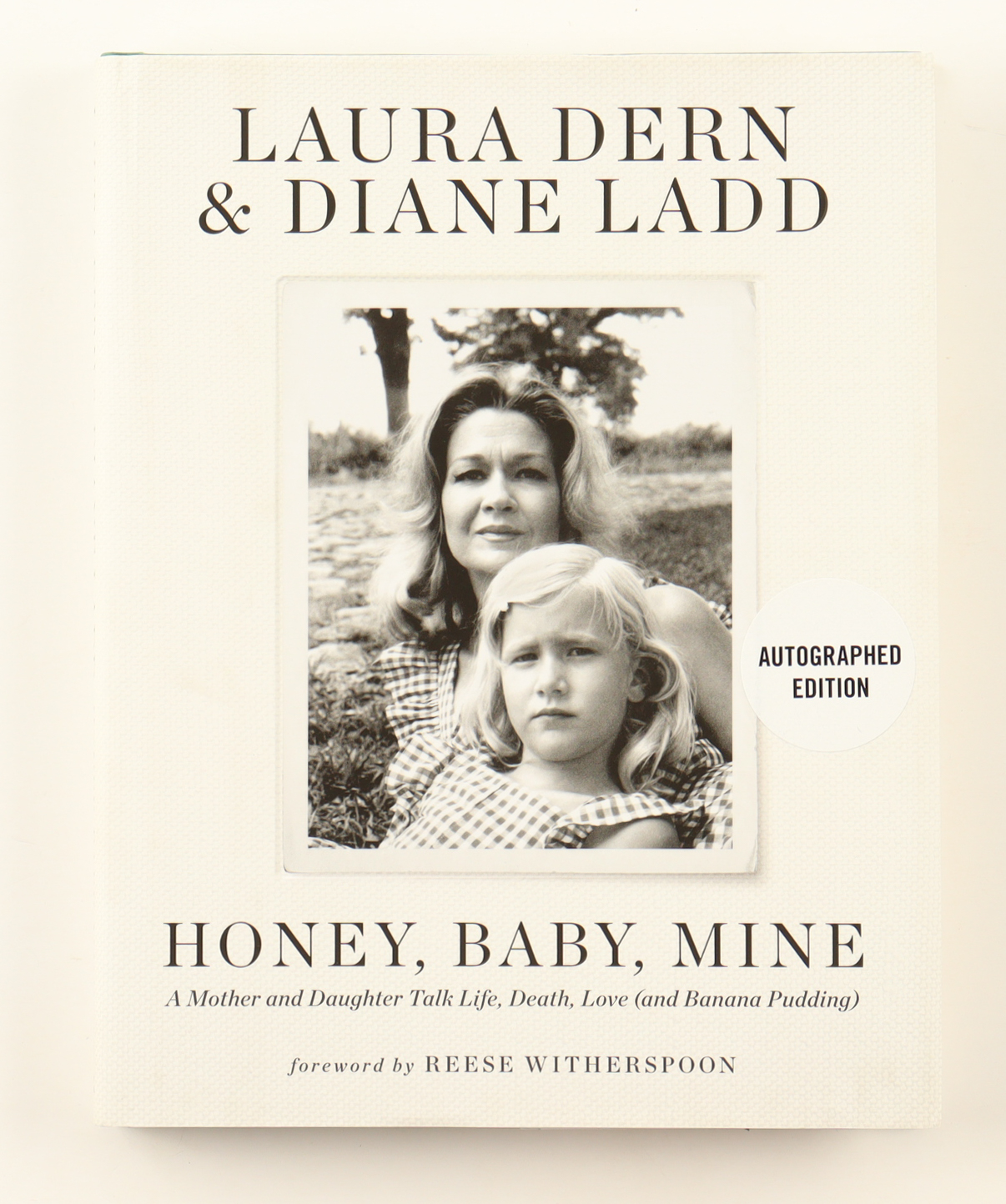 LAURA DERN
& DIANE LADD

AUTOGRAPHED
EDITION

HONEY, BABY, MINE

A Mother and Daughter Talk Life, Death, Love (and Banana Pudding)

foreword by REESE WITHERSPOON